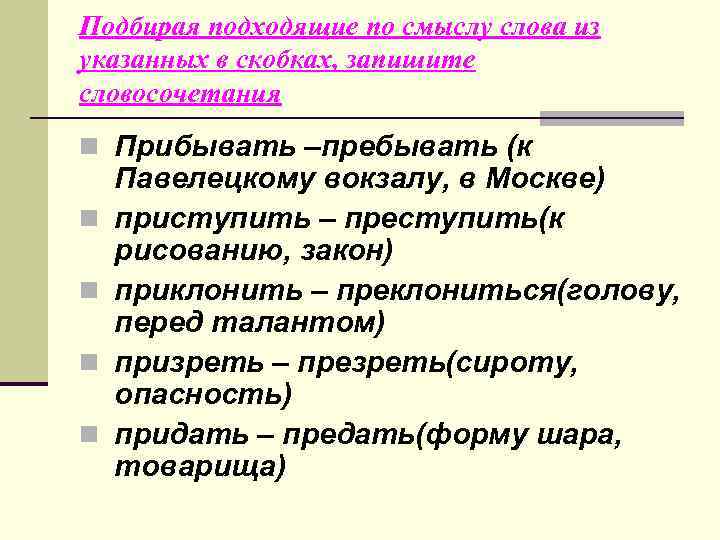 Подбирая подходящие по смыслу слова из указанных в скобках, запишите словосочетания

Прибывать –пребывать (к Павелецкому вокзалу, в Москве)

приступить – преступить(к рисованию, закон)

приклонить – преклониться(голову, перед талантом)

призреть – презреть(сироту, опасность)

придать – предать(форму шара, товарища)